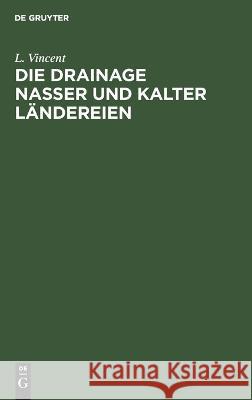 DE GRUYTER

L. Vincent
DIE DRAINAGE NASSER UND KALTER LÄNDEREIEN

DE
G

Kraina Książek